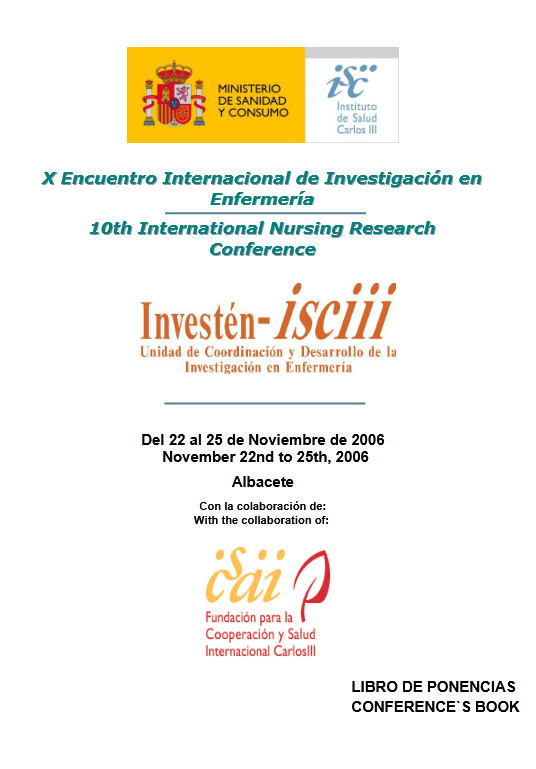 MINISTERIO DE SANIDAD Y CONSUMO

isc Instituto de Salud Carlos III

X Encuentro Internacional de Investigación en Enfermería

10th International Nursing Research Conference

Investén-isciii
Unidad de Coordinación y Desarrollo de la Investigación en Enfermería

Del 22 al 25 de Noviembre de 2006
November 22nd to 25th, 2006

Albacete

Con la colaboración de:
With the collaboration of:

csai
Fundación para la Cooperación y Salud Internacional CarlosIII

LIBRO DE PONENCIAS
CONFERENCE`S BOOK